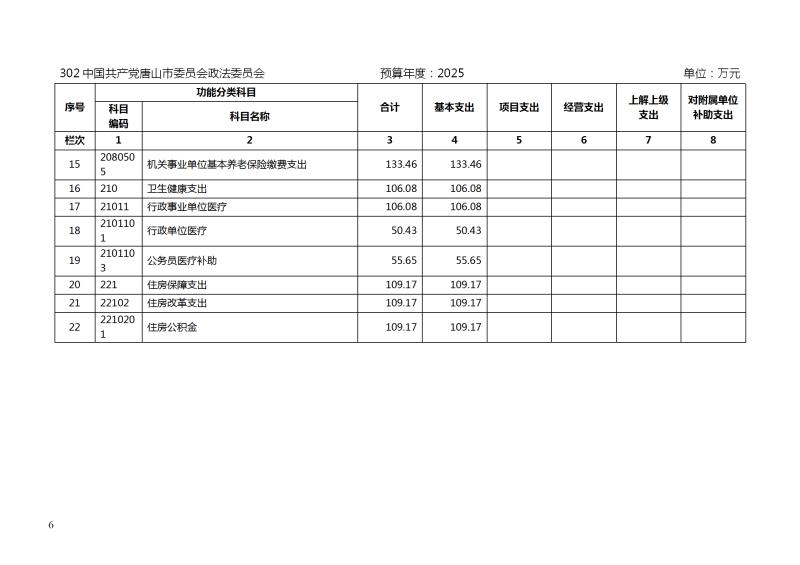 302 中国共产党唐山市委员会政法委员会　　预算年度：2025　　单位：万元

| 序号 | 功能分类科目 科目编码 | 功能分类科目 科目名称 | 合计 | 基本支出 | 项目支出 | 经营支出 | 上解上级支出 | 对附属单位补助支出 |
|---|---|---|---|---|---|---|---|---|
| 栏次 | 1 | 2 | 3 | 4 | 5 | 6 | 7 | 8 |
| 15 | 2080505 | 机关事业单位基本养老保险缴费支出 | 133.46 | 133.46 | | | | |
| 16 | 210 | 卫生健康支出 | 106.08 | 106.08 | | | | |
| 17 | 21011 | 行政事业单位医疗 | 106.08 | 106.08 | | | | |
| 18 | 2101101 | 行政单位医疗 | 50.43 | 50.43 | | | | |
| 19 | 2101103 | 公务员医疗补助 | 55.65 | 55.65 | | | | |
| 20 | 221 | 住房保障支出 | 109.17 | 109.17 | | | | |
| 21 | 22102 | 住房改革支出 | 109.17 | 109.17 | | | | |
| 22 | 2210201 | 住房公积金 | 109.17 | 109.17 | | | | |

6